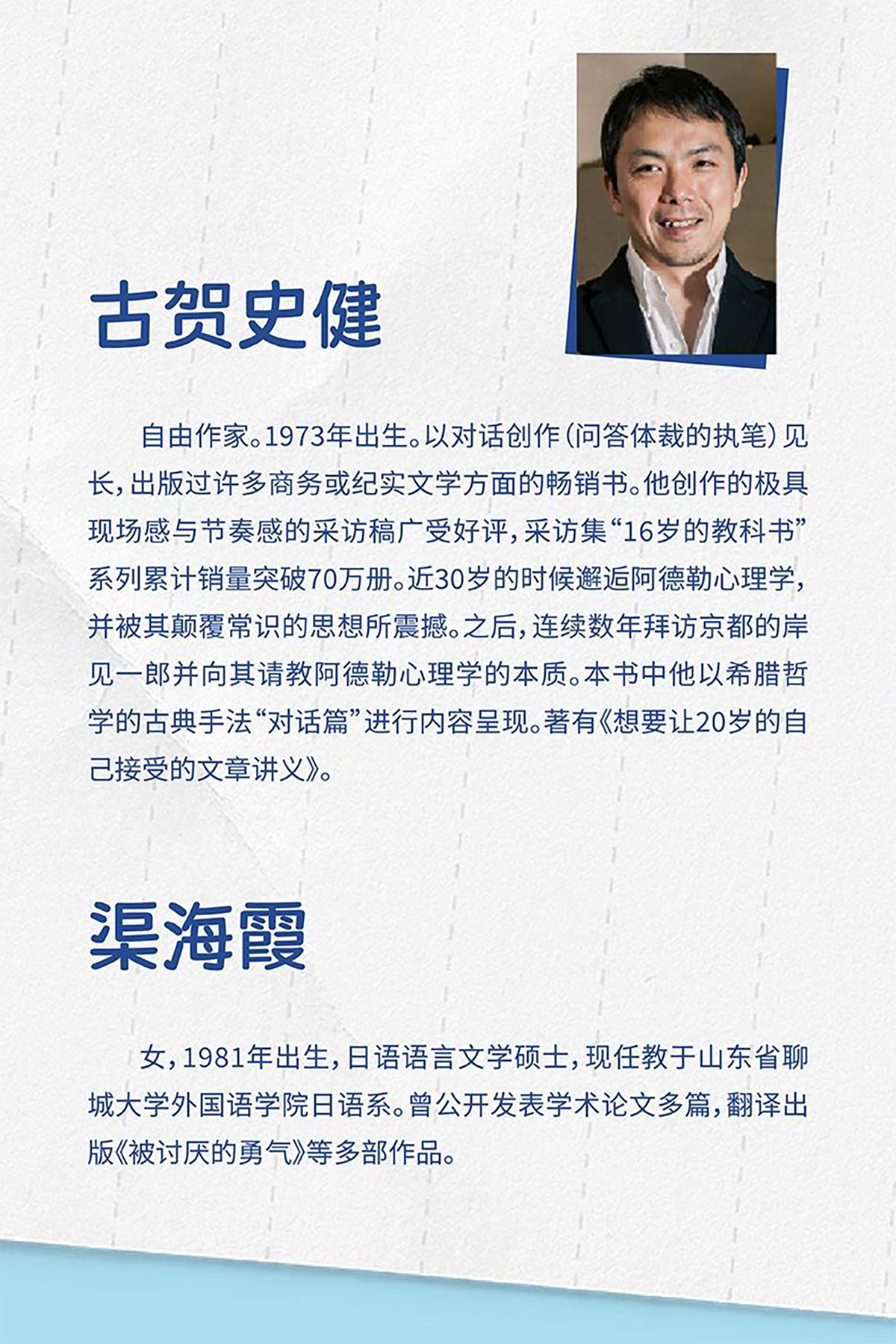 古贺史健

自由作家。1973年出生。以对话创作（问答体裁的执笔）见长，出版过许多商务或纪实文学方面的畅销书。他创作的极具现场感与节奏感的采访稿广受好评，采访集“16岁的教科书”系列累计销量突破70万册。近30岁的时候邂逅阿德勒心理学，并被其颠覆常识的思想所震撼。之后，连续数年拜访京都的岸见一郎并向其请教阿德勒心理学的本质。本书中他以希腊哲学的古典手法“对话篇”进行内容呈现。著有《想要让20岁的自己接受的文章讲义》。

渠海霞

女，1981年出生，日语语言文学硕士，现任教于山东省聊城大学外国语学院日语系。曾公开发表学术论文多篇，翻译出版《被讨厌的勇气》等多部作品。